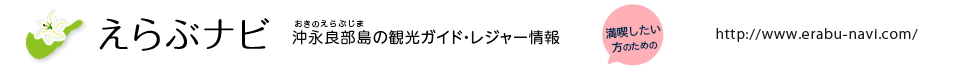 えらぶナビ

おきのえらぶじま
沖永良部島の観光ガイド･レジャー情報

満喫したい方のための

http://www.erabu-navi.com/